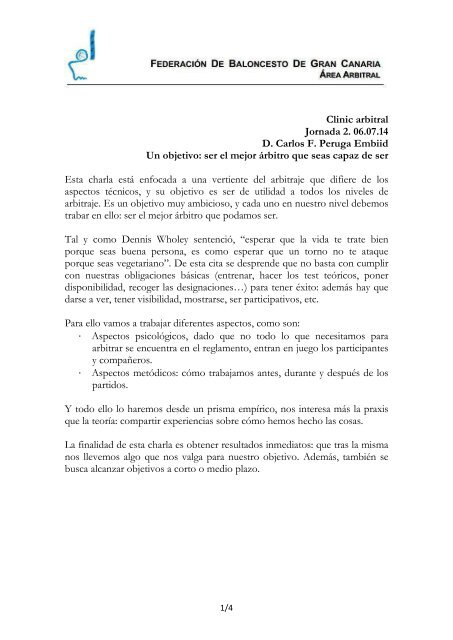 FEDERACIÓN DE BALONCESTO DE GRAN CANARIA
ÁREA ARBITRAL

Clinic arbitral
Jornada 2. 06.07.14
D. Carlos F. Peruga Embiid
Un objetivo: ser el mejor árbitro que seas capaz de ser

Esta charla está enfocada a una vertiente del arbitraje que difiere de los aspectos técnicos, y su objetivo es ser de utilidad a todos los niveles de arbitraje. Es un objetivo muy ambicioso, y cada uno en nuestro nivel debemos trabar en ello: ser el mejor árbitro que podamos ser.

Tal y como Dennis Wholey sentenció, "esperar que la vida te trate bien porque seas buena persona, es como esperar que un torno no te ataque porque seas vegetariano". De esta cita se desprende que no basta con cumplir con nuestras obligaciones básicas (entrenar, hacer los test teóricos, poner disponibilidad, recoger las designaciones…) para tener éxito: además hay que darse a ver, tener visibilidad, mostrarse, ser participativos, etc.

Para ello vamos a trabajar diferentes aspectos, como son:
· Aspectos psicológicos, dado que no todo lo que necesitamos para arbitrar se encuentra en el reglamento, entran en juego los participantes y compañeros.
· Aspectos metódicos: cómo trabajamos antes, durante y después de los partidos.

Y todo ello lo haremos desde un prisma empírico, nos interesa más la praxis que la teoría: compartir experiencias sobre cómo hemos hecho las cosas.

La finalidad de esta charla es obtener resultados inmediatos: que tras la misma nos llevemos algo que nos valga para nuestro objetivo. Además, también se busca alcanzar objetivos a corto o medio plazo.

1/4